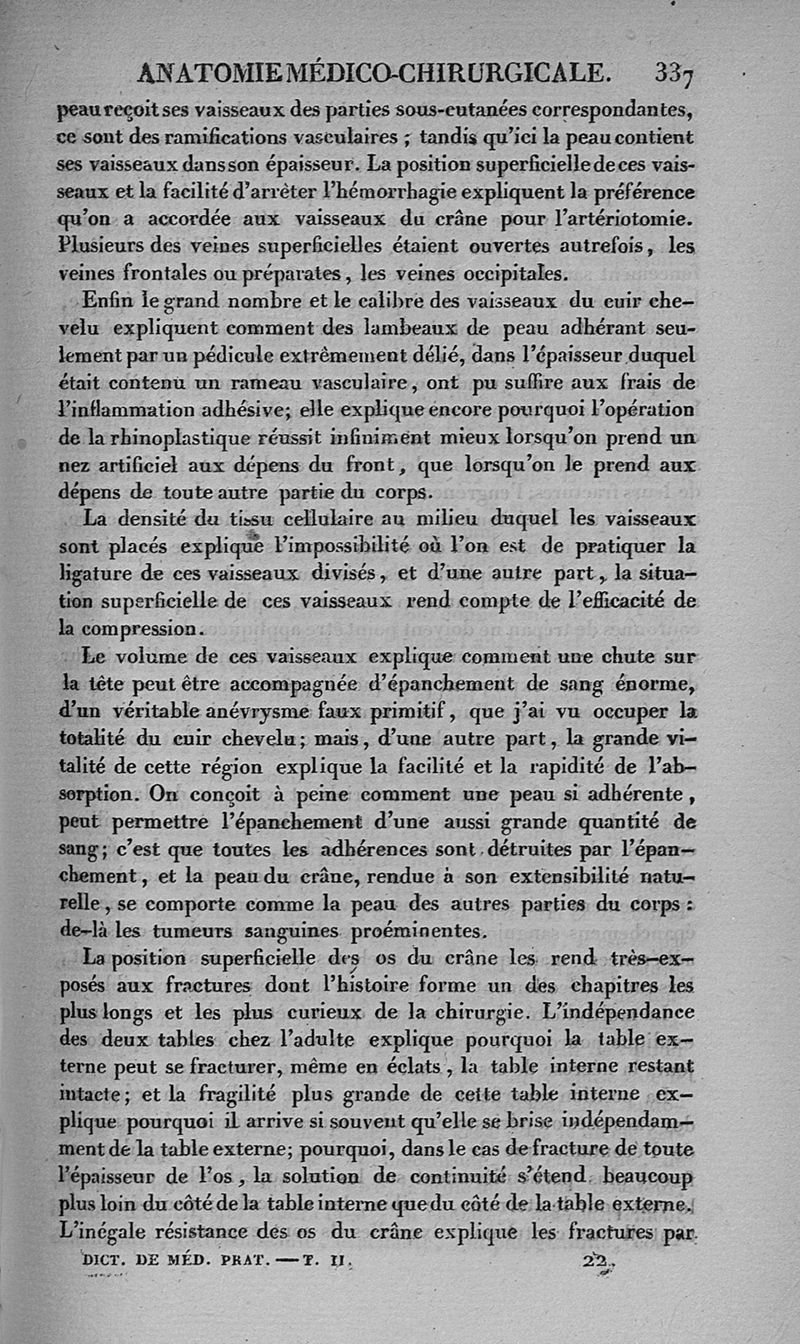 ANATOMIE MÉDICO-CHIRURGICALE. 337

peau reçoit ses vaisseaux des parties sous-cutanées correspondantes, ce sont des ramifications vasculaires ; tandis qu'ici la peau contient ses vaisseaux dans son épaisseur. La position superficielle de ces vaisseaux et la facilité d'arrêter l'hémorrhagie expliquent la préférence qu'on a accordée aux vaisseaux du crâne pour l'artériotomie. Plusieurs des veines superficielles étaient ouvertes autrefois, les veines frontales ou préparates, les veines occipitales.

Enfin le grand nombre et le calibre des vaisseaux du cuir chevelu expliquent comment des lambeaux de peau adhérant seulement par un pédicule extrêmement délié, dans l'épaisseur duquel était contenu un rameau vasculaire, ont pu suffire aux frais de l'inflammation adhésive; elle explique encore pourquoi l'opération de la rhinoplastique réussit infiniment mieux lorsqu'on prend un nez artificiel aux dépens du front, que lorsqu'on le prend aux dépens de toute autre partie du corps.

La densité du tissu cellulaire au milieu duquel les vaisseaux sont placés explique l'impossibilité où l'on est de pratiquer la ligature de ces vaisseaux divisés, et d'une autre part, la situation superficielle de ces vaisseaux rend compte de l'efficacité de la compression.

Le volume de ces vaisseaux explique comment une chute sur la tête peut être accompagnée d'épanchement de sang énorme, d'un véritable anévrysme faux primitif, que j'ai vu occuper la totalité du cuir chevelu; mais, d'une autre part, la grande vitalité de cette région explique la facilité et la rapidité de l'absorption. On conçoit à peine comment une peau si adhérente, peut permettre l'épanchement d'une aussi grande quantité de sang; c'est que toutes les adhérences sont détruites par l'épanchement, et la peau du crâne, rendue à son extensibilité naturelle, se comporte comme la peau des autres parties du corps : de-là les tumeurs sanguines proéminentes.

La position superficielle des os du crâne les rend très-exposés aux fractures dont l'histoire forme un des chapitres les plus longs et les plus curieux de la chirurgie. L'indépendance des deux tables chez l'adulte explique pourquoi la table externe peut se fracturer, même en éclats, la table interne restant intacte; et la fragilité plus grande de cette table interne explique pourquoi il arrive si souvent qu'elle se brise indépendamment de la table externe; pourquoi, dans le cas de fracture de toute l'épaisseur de l'os, la solution de continuité s'étend beaucoup plus loin du côté de la table interne que du côté de la table externe. L'inégale résistance des os du crâne explique les fractures par

DICT. DE MÉD. PRAT. — T. II. 22